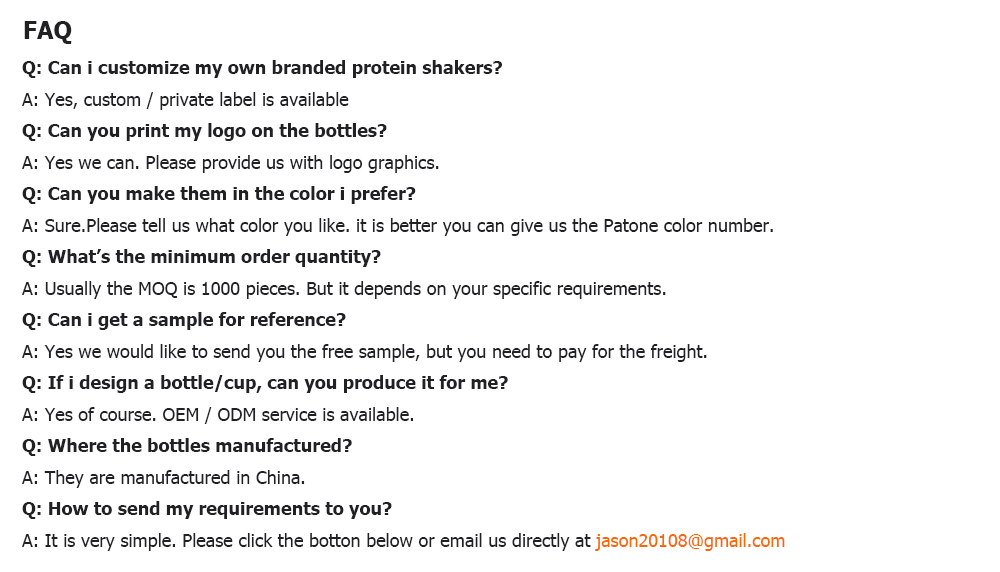 FAQ

Q: Can i customize my own branded protein shakers?

A: Yes, custom / private label is available

Q: Can you print my logo on the bottles?

A: Yes we can. Please provide us with logo graphics.

Q: Can you make them in the color i prefer?

A: Sure.Please tell us what color you like. it is better you can give us the Patone color number.

Q: What's the minimum order quantity?

A: Usually the MOQ is 1000 pieces. But it depends on your specific requirements.

Q: Can i get a sample for reference?

A: Yes we would like to send you the free sample, but you need to pay for the freight.

Q: If i design a bottle/cup, can you produce it for me?

A: Yes of course. OEM / ODM service is available.

Q: Where the bottles manufactured?

A: They are manufactured in China.

Q: How to send my requirements to you?

A: It is very simple. Please click the botton below or email us directly at jason20108@gmail.com